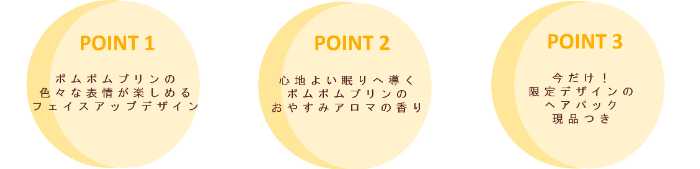 POINT 1

ポムポムプリンの
色々な表情が楽しめる
フェイスアップデザイン

POINT 2

心地よい眠りへ導く
ポムポムプリンの
おやすみアロマの香り

POINT 3

今だけ！
限定デザインの
ヘアパック
現品つき